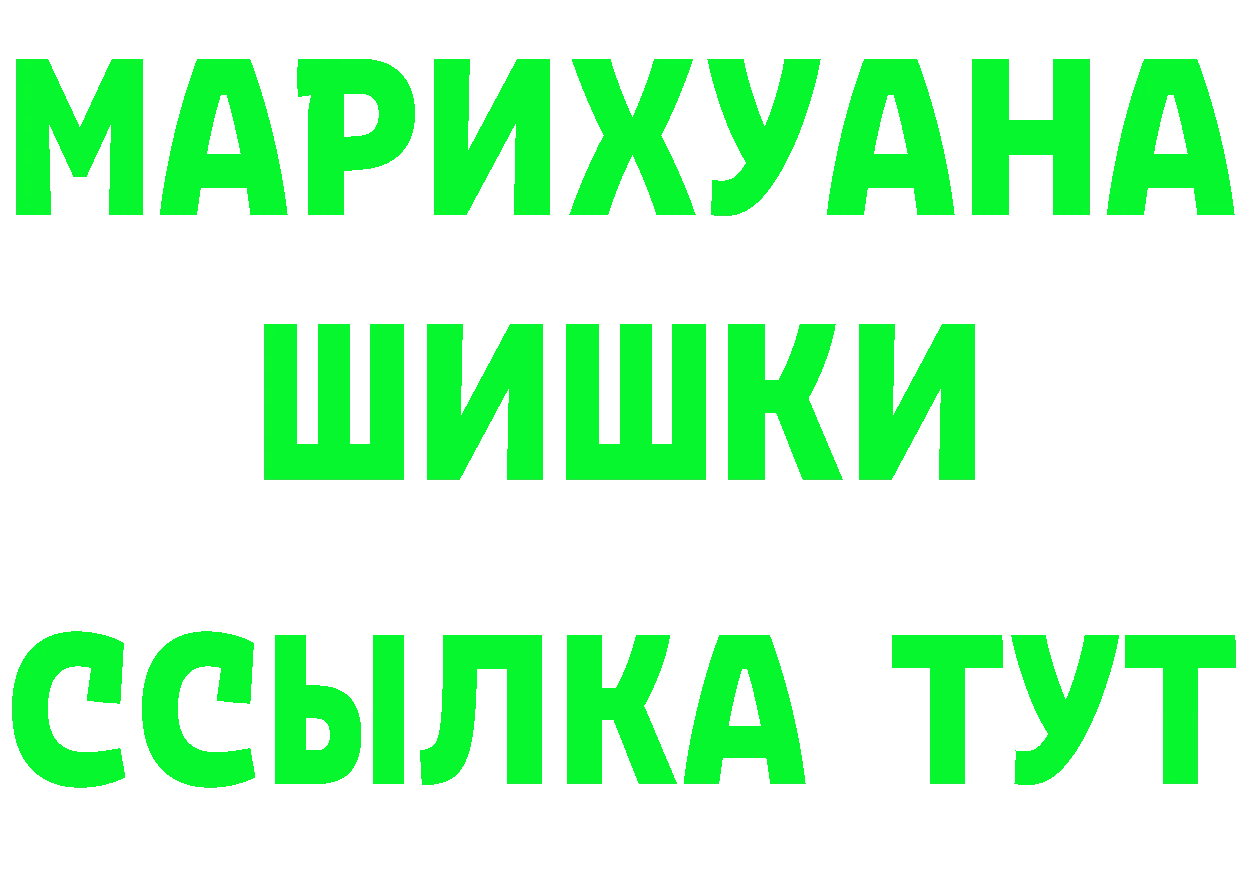 МАРИХУАНА
ШИШКИ
ССЫЛКА ТУТ